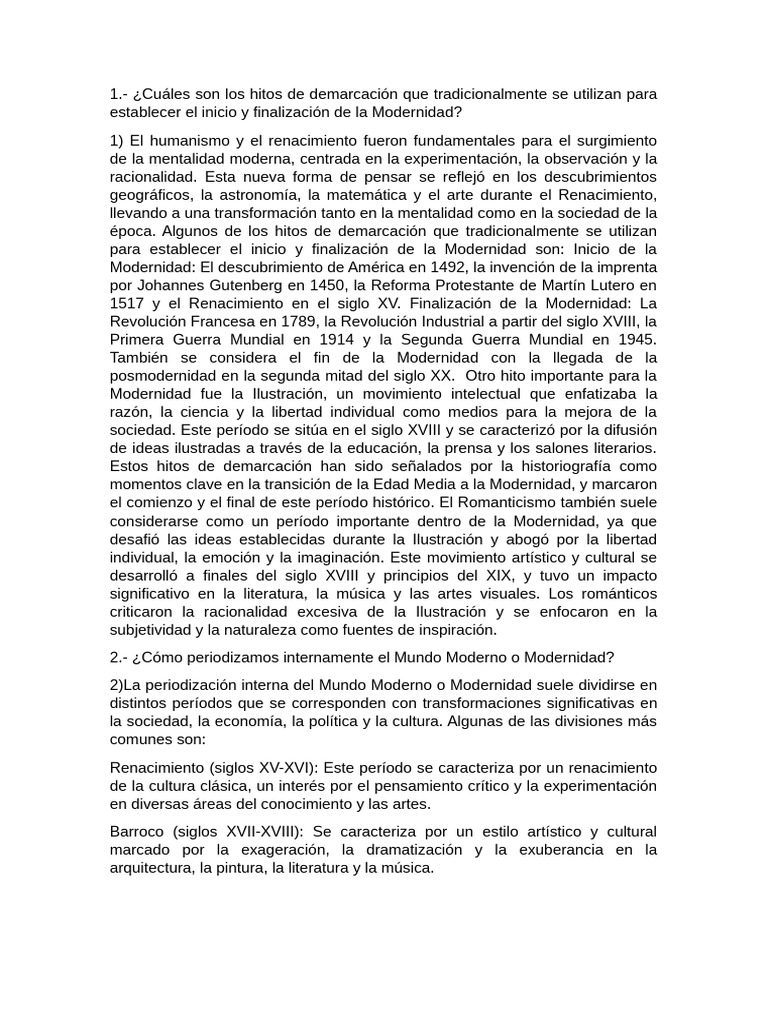 1.- ¿Cuáles son los hitos de demarcación que tradicionalmente se utilizan para establecer el inicio y finalización de la Modernidad?

1) El humanismo y el renacimiento fueron fundamentales para el surgimiento de la mentalidad moderna, centrada en la experimentación, la observación y la racionalidad. Esta nueva forma de pensar se reflejó en los descubrimientos geográficos, la astronomía, la matemática y el arte durante el Renacimiento, llevando a una transformación tanto en la mentalidad como en la sociedad de la época. Algunos de los hitos de demarcación que tradicionalmente se utilizan para establecer el inicio y finalización de la Modernidad son: Inicio de la Modernidad: El descubrimiento de América en 1492, la invención de la imprenta por Johannes Gutenberg en 1450, la Reforma Protestante de Martín Lutero en 1517 y el Renacimiento en el siglo XV. Finalización de la Modernidad: La Revolución Francesa en 1789, la Revolución Industrial a partir del siglo XVIII, la Primera Guerra Mundial en 1914 y la Segunda Guerra Mundial en 1945. También se considera el fin de la Modernidad con la llegada de la posmodernidad en la segunda mitad del siglo XX. Otro hito importante para la Modernidad fue la Ilustración, un movimiento intelectual que enfatizaba la razón, la ciencia y la libertad individual como medios para la mejora de la sociedad. Este período se sitúa en el siglo XVIII y se caracterizó por la difusión de ideas ilustradas a través de la educación, la prensa y los salones literarios. Estos hitos de demarcación han sido señalados por la historiografía como momentos clave en la transición de la Edad Media a la Modernidad, y marcaron el comienzo y el final de este período histórico. El Romanticismo también suele considerarse como un período importante dentro de la Modernidad, ya que desafió las ideas establecidas durante la Ilustración y abogó por la libertad individual, la emoción y la imaginación. Este movimiento artístico y cultural se desarrolló a finales del siglo XVIII y principios del XIX, y tuvo un impacto significativo en la literatura, la música y las artes visuales. Los románticos criticaron la racionalidad excesiva de la Ilustración y se enfocaron en la subjetividad y la naturaleza como fuentes de inspiración.

2.- ¿Cómo periodizamos internamente el Mundo Moderno o Modernidad?

2)La periodización interna del Mundo Moderno o Modernidad suele dividirse en distintos períodos que se corresponden con transformaciones significativas en la sociedad, la economía, la política y la cultura. Algunas de las divisiones más comunes son:

Renacimiento (siglos XV-XVI): Este período se caracteriza por un renacimiento de la cultura clásica, un interés por el pensamiento crítico y la experimentación en diversas áreas del conocimiento y las artes.

Barroco (siglos XVII-XVIII): Se caracteriza por un estilo artístico y cultural marcado por la exageración, la dramatización y la exuberancia en la arquitectura, la pintura, la literatura y la música.